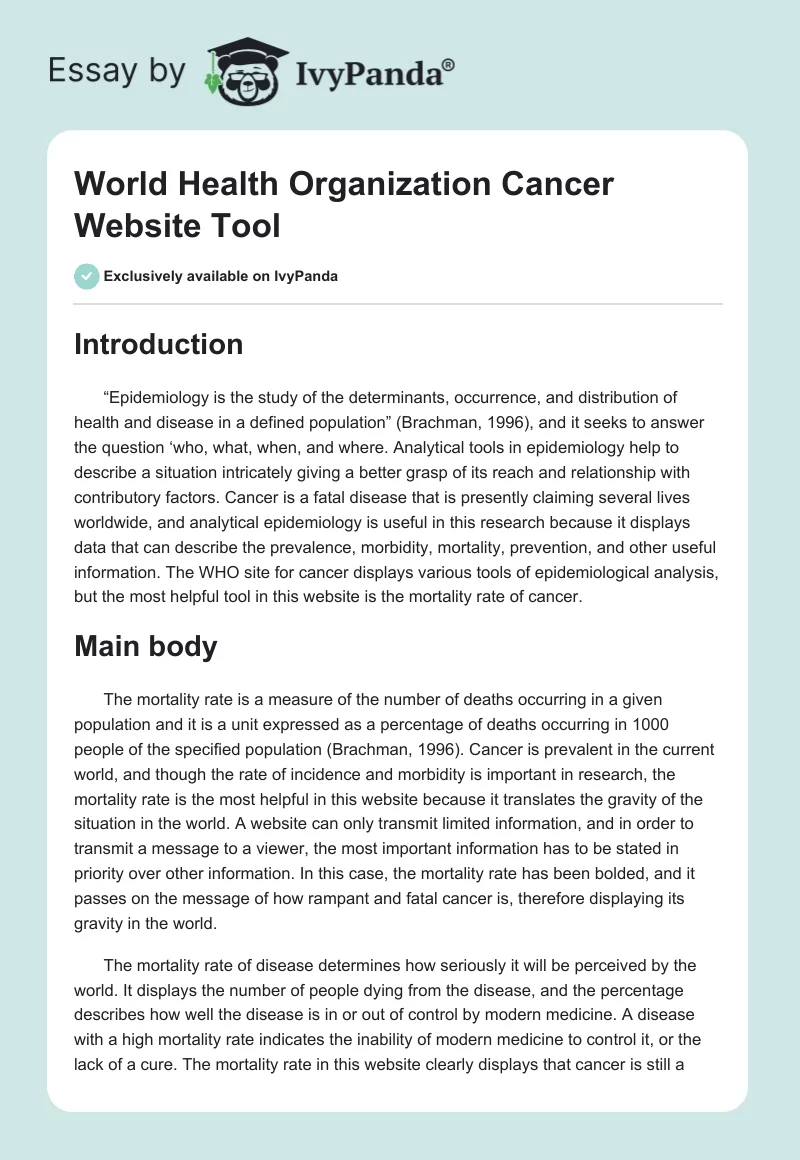 Essay by IvyPanda®

World Health Organization Cancer Website Tool

Exclusively available on IvyPanda

Introduction

“Epidemiology is the study of the determinants, occurrence, and distribution of health and disease in a defined population” (Brachman, 1996), and it seeks to answer the question ‘who, what, when, and where. Analytical tools in epidemiology help to describe a situation intricately giving a better grasp of its reach and relationship with contributory factors. Cancer is a fatal disease that is presently claiming several lives worldwide, and analytical epidemiology is useful in this research because it displays data that can describe the prevalence, morbidity, mortality, prevention, and other useful information. The WHO site for cancer displays various tools of epidemiological analysis, but the most helpful tool in this website is the mortality rate of cancer.

Main body

The mortality rate is a measure of the number of deaths occurring in a given population and it is a unit expressed as a percentage of deaths occurring in 1000 people of the specified population (Brachman, 1996). Cancer is prevalent in the current world, and though the rate of incidence and morbidity is important in research, the mortality rate is the most helpful in this website because it translates the gravity of the situation in the world. A website can only transmit limited information, and in order to transmit a message to a viewer, the most important information has to be stated in priority over other information. In this case, the mortality rate has been bolded, and it passes on the message of how rampant and fatal cancer is, therefore displaying its gravity in the world.

The mortality rate of disease determines how seriously it will be perceived by the world. It displays the number of people dying from the disease, and the percentage describes how well the disease is in or out of control by modern medicine. A disease with a high mortality rate indicates the inability of modern medicine to control it, or the lack of a cure. The mortality rate in this website clearly displays that cancer is still a